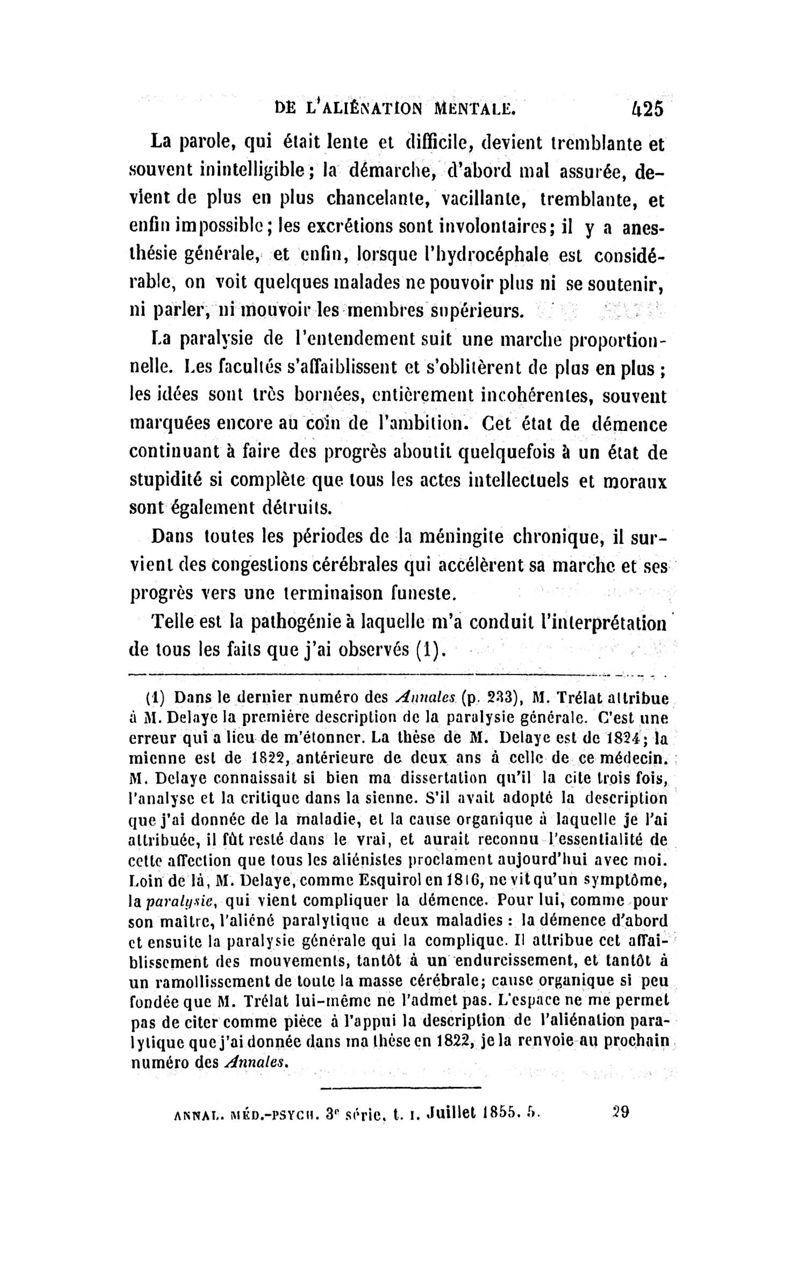 DE L'ALIÉNATION MENTALE. 425

La parole, qui était lente et difficile, devient tremblante et souvent inintelligible ; la démarche, d'abord mal assurée, devient de plus en plus chancelante, vacillante, tremblante, et enfin impossible ; les excrétions sont involontaires ; il y a anesthésie générale, et enfin, lorsque l'hydrocéphale est considérable, on voit quelques malades ne pouvoir plus ni se soutenir, ni parler, ni mouvoir les membres supérieurs.

La paralysie de l'entendement suit une marche proportionnelle. Les facultés s'affaiblissent et s'oblitèrent de plus en plus ; les idées sont très bornées, entièrement incohérentes, souvent marquées encore au coin de l'ambition. Cet état de démence continuant à faire des progrès aboutit quelquefois à un état de stupidité si complète que tous les actes intellectuels et moraux sont également détruits.

Dans toutes les périodes de la méningite chronique, il survient des congestions cérébrales qui accélèrent sa marche et ses progrès vers une terminaison funeste.

Telle est la pathogénie à laquelle m'a conduit l'interprétation de tous les faits que j'ai observés (1).

(1) Dans le dernier numéro des Annales (p. 233), M. Trélat attribue à M. Delaye la première description de la paralysie générale. C'est une erreur qui a lieu de m'étonner. La thèse de M. Delaye est de 1824 ; la mienne est de 1822, antérieure de deux ans à celle de ce médecin. M. Delaye connaissait si bien ma dissertation qu'il la cite trois fois, l'analyse et la critique dans la sienne. S'il avait adopté la description que j'ai donnée de la maladie, et la cause organique à laquelle je l'ai attribuée, il fût resté dans le vrai, et aurait reconnu l'essentialité de cette affection que tous les aliénistes proclament aujourd'hui avec moi. Loin de là, M. Delaye, comme Esquirol en 1816, ne vit qu'un symptôme, la paralysie, qui vient compliquer la démence. Pour lui, comme pour son maître, l'aliéné paralytique a deux maladies : la démence d'abord et ensuite la paralysie générale qui la complique. Il attribue cet affaiblissement des mouvements, tantôt à un endurcissement, et tantôt à un ramollissement de toute la masse cérébrale ; cause organique si peu fondée que M. Trélat lui-même ne l'admet pas. L'espace ne me permet pas de citer comme pièce à l'appui la description de l'aliénation paralytique que j'ai donnée dans ma thèse en 1822, je la renvoie au prochain numéro des Annales.

ANNAL. MÉD.-PSYCH. 3e série, t. I. Juillet 1855. 5. 29